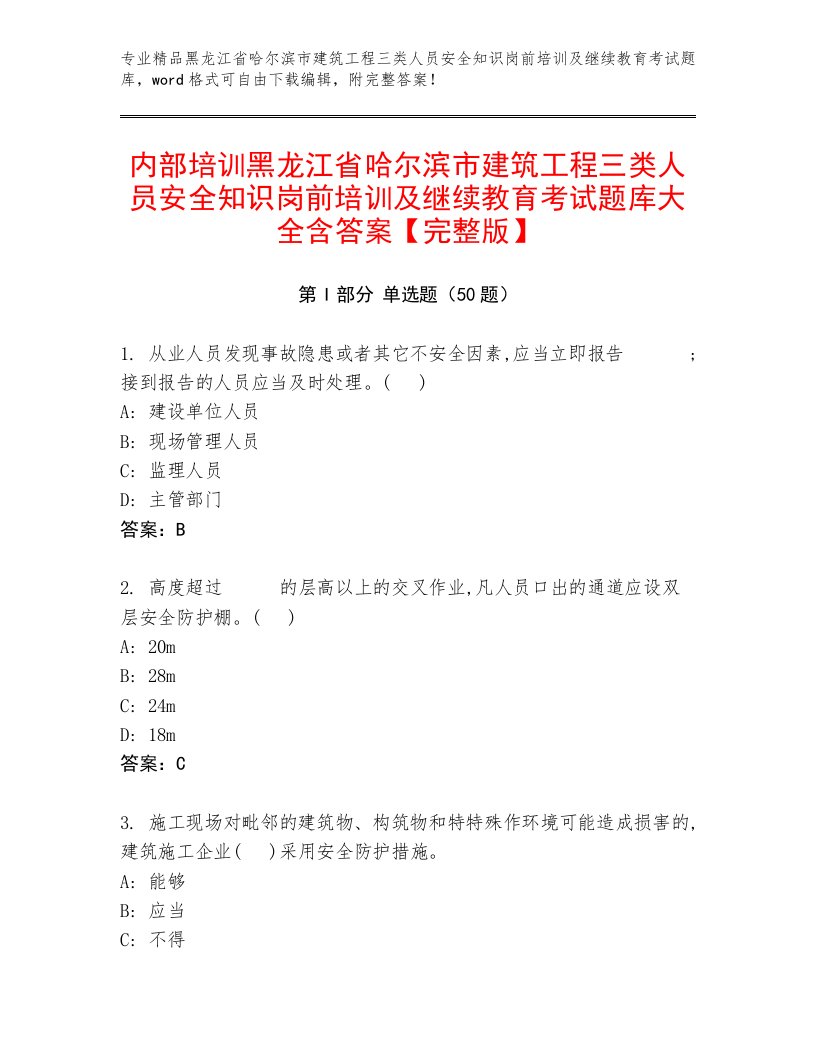 专业精品黑龙江省哈尔滨市建筑工程三类人员安全知识岗前培训及继续教育考试题库，word格式可自由下载编辑，附完整答案！

内部培训黑龙江省哈尔滨市建筑工程三类人员安全知识岗前培训及继续教育考试题库大全含答案【完整版】

第Ⅰ部分 单选题（50题）

1. 从业人员发现事故隐患或者其它不安全因素,应当立即报告 ；接到报告的人员应当及时处理。( )
A: 建设单位人员
B: 现场管理人员
C: 监理人员
D: 主管部门
答案：B

2. 高度超过 的层高以上的交叉作业,凡人员口出的通道应设双层安全防护棚。( )
A: 20m
B: 28m
C: 24m
D: 18m
答案：C

3. 施工现场对毗邻的建筑物、构筑物和特特殊作环境可能造成损害的,建筑施工企业( )采用安全防护措施。
A: 能够
B: 应当
C: 不得